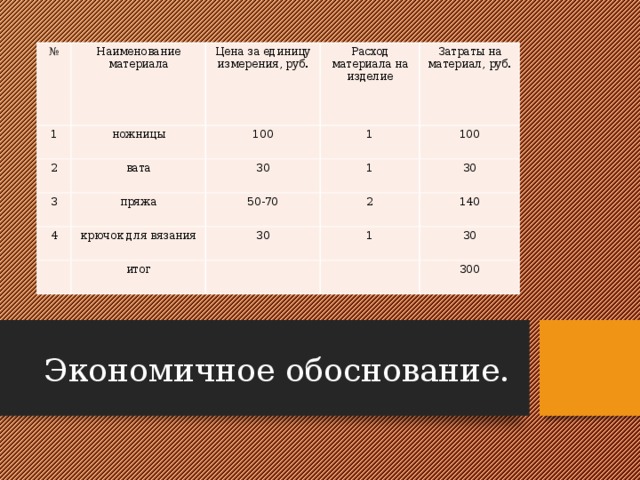 | № | Наименование материала | Цена за единицу измерения, руб. | Расход материала на изделие | Затраты на материал, руб. |
|---|---|---|---|---|
| 1 | ножницы | 100 | 1 | 100 |
| 2 | вата | 30 | 1 | 30 |
| 3 | пряжа | 50-70 | 2 | 140 |
| 4 | крючок для вязания | 30 | 1 | 30 |
| | итог | | | 300 |

Экономичное обоснование.